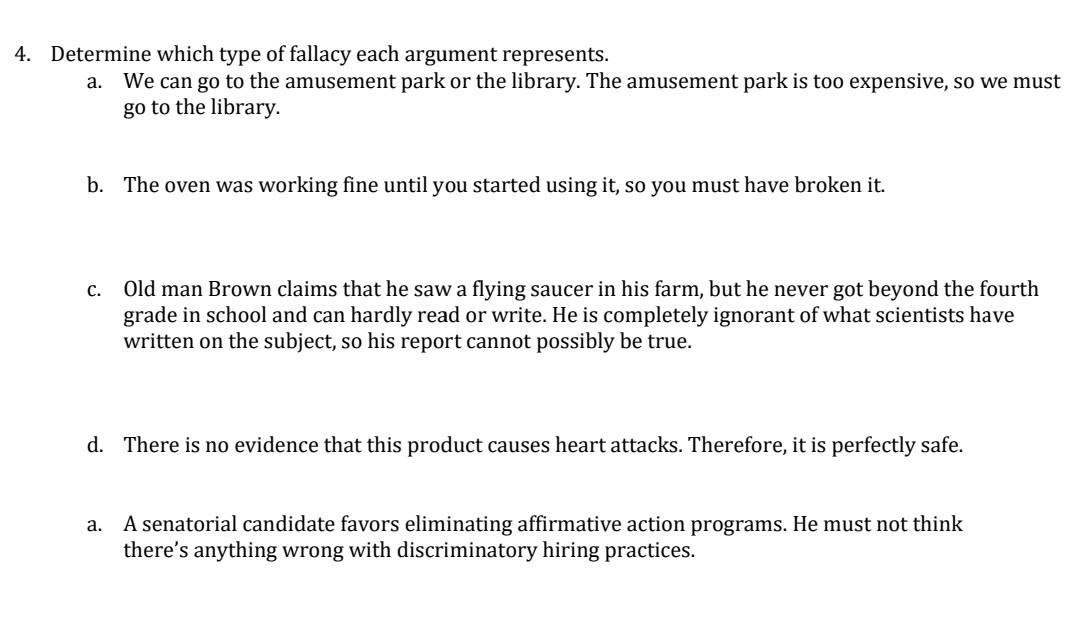 4. Determine which type of fallacy each argument represents.

a. We can go to the amusement park or the library. The amusement park is too expensive, so we must go to the library.

b. The oven was working fine until you started using it, so you must have broken it.

c. Old man Brown claims that he saw a flying saucer in his farm, but he never got beyond the fourth grade in school and can hardly read or write. He is completely ignorant of what scientists have written on the subject, so his report cannot possibly be true.

d. There is no evidence that this product causes heart attacks. Therefore, it is perfectly safe.

a. A senatorial candidate favors eliminating affirmative action programs. He must not think there's anything wrong with discriminatory hiring practices.